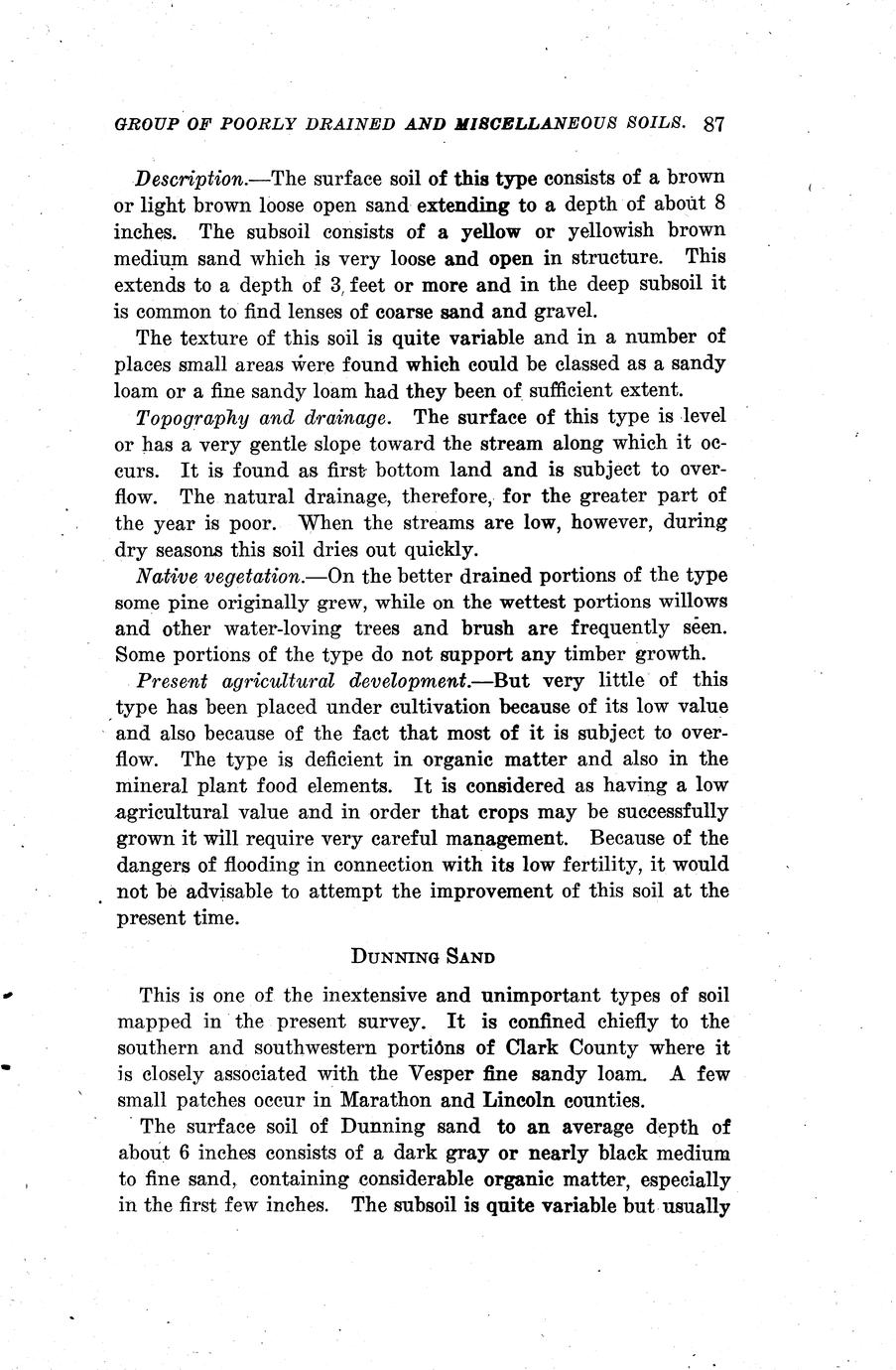 GROUP OF POORLY DRAINED AND MISCELLANEOUS SOILS. 87

Description.—The surface soil of this type consists of a brown or light brown loose open sand extending to a depth of about 8 inches. The subsoil consists of a yellow or yellowish brown medium sand which is very loose and open in structure. This extends to a depth of 3 feet or more and in the deep subsoil it is common to find lenses of coarse sand and gravel.

The texture of this soil is quite variable and in a number of places small areas were found which could be classed as a sandy loam or a fine sandy loam had they been of sufficient extent.

Topography and drainage. The surface of this type is level or has a very gentle slope toward the stream along which it occurs. It is found as first bottom land and is subject to overflow. The natural drainage, therefore, for the greater part of the year is poor. When the streams are low, however, during dry seasons this soil dries out quickly.

Native vegetation.—On the better drained portions of the type some pine originally grew, while on the wettest portions willows and other water-loving trees and brush are frequently seen. Some portions of the type do not support any timber growth.

Present agricultural development.—But very little of this type has been placed under cultivation because of its low value and also because of the fact that most of it is subject to overflow. The type is deficient in organic matter and also in the mineral plant food elements. It is considered as having a low agricultural value and in order that crops may be successfully grown it will require very careful management. Because of the dangers of flooding in connection with its low fertility, it would not be advisable to attempt the improvement of this soil at the present time.

DUNNING SAND

This is one of the inextensive and unimportant types of soil mapped in the present survey. It is confined chiefly to the southern and southwestern portions of Clark County where it is closely associated with the Vesper fine sandy loam. A few small patches occur in Marathon and Lincoln counties.

The surface soil of Dunning sand to an average depth of about 6 inches consists of a dark gray or nearly black medium to fine sand, containing considerable organic matter, especially in the first few inches. The subsoil is quite variable but usually